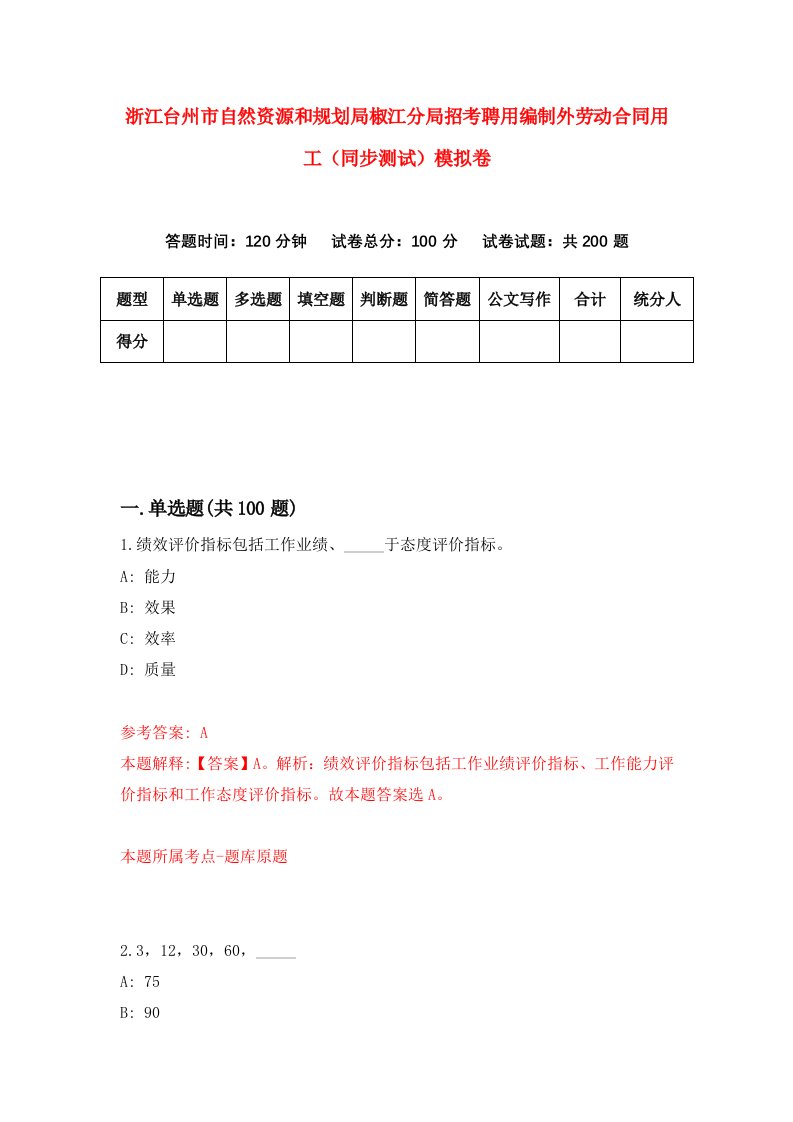 浙江台州市自然资源和规划局椒江分局招考聘用编制外劳动合同用工（同步测试）模拟卷

答题时间：120 分钟　试卷总分：100 分　试卷试题：共 200 题

| 题型 | 单选题 | 多选题 | 填空题 | 判断题 | 简答题 | 公文写作 | 合计 | 统分人 |
|---|---|---|---|---|---|---|---|---|
| 得分 | | | | | | | | |

一.单选题(共 100 题)

1.绩效评价指标包括工作业绩、_____于态度评价指标。
A: 能力
B: 效果
C: 效率
D: 质量

参考答案: A
本题解释:【答案】A。解析：绩效评价指标包括工作业绩评价指标、工作能力评价指标和工作态度评价指标。故本题答案选 A。

本题所属考点-题库原题

2.3，12，30，60，_____
A: 75
B: 90